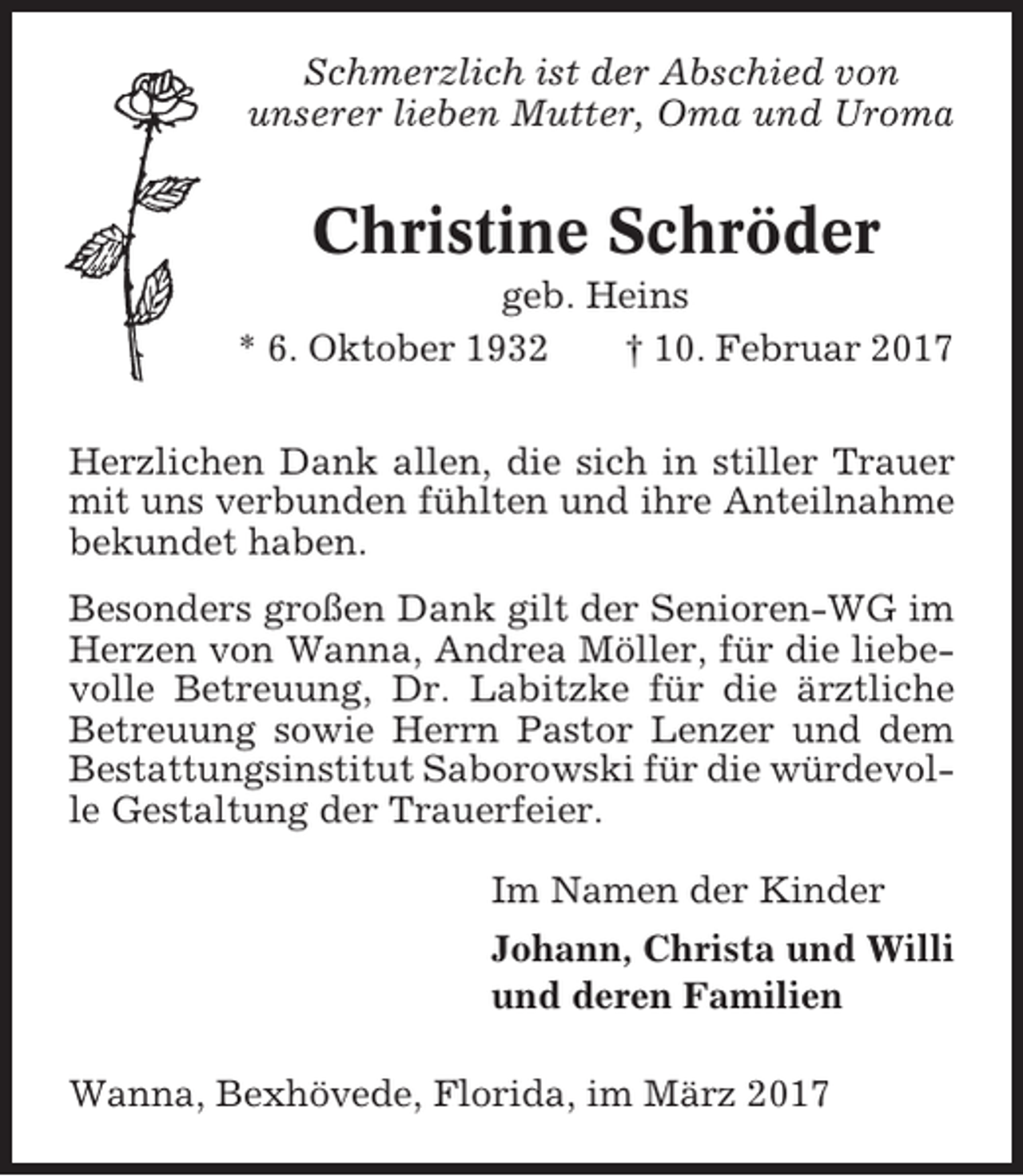 Schmerzlich ist der Abschied von unserer lieben Mutter, Oma und Uroma

Christine Schröder

geb. Heins

* 6. Oktober 1932 † 10. Februar 2017

Herzlichen Dank allen, die sich in stiller Trauer mit uns verbunden fühlten und ihre Anteilnahme bekundet haben.

Besonders großen Dank gilt der Senioren-WG im Herzen von Wanna, Andrea Möller, für die liebevolle Betreuung, Dr. Labitzke für die ärztliche Betreuung sowie Herrn Pastor Lenzer und dem Bestattungsinstitut Saborowski für die würdevolle Gestaltung der Trauerfeier.

Im Namen der Kinder

Johann, Christa und Willi und deren Familien

Wanna, Bexhövede, Florida, im März 2017